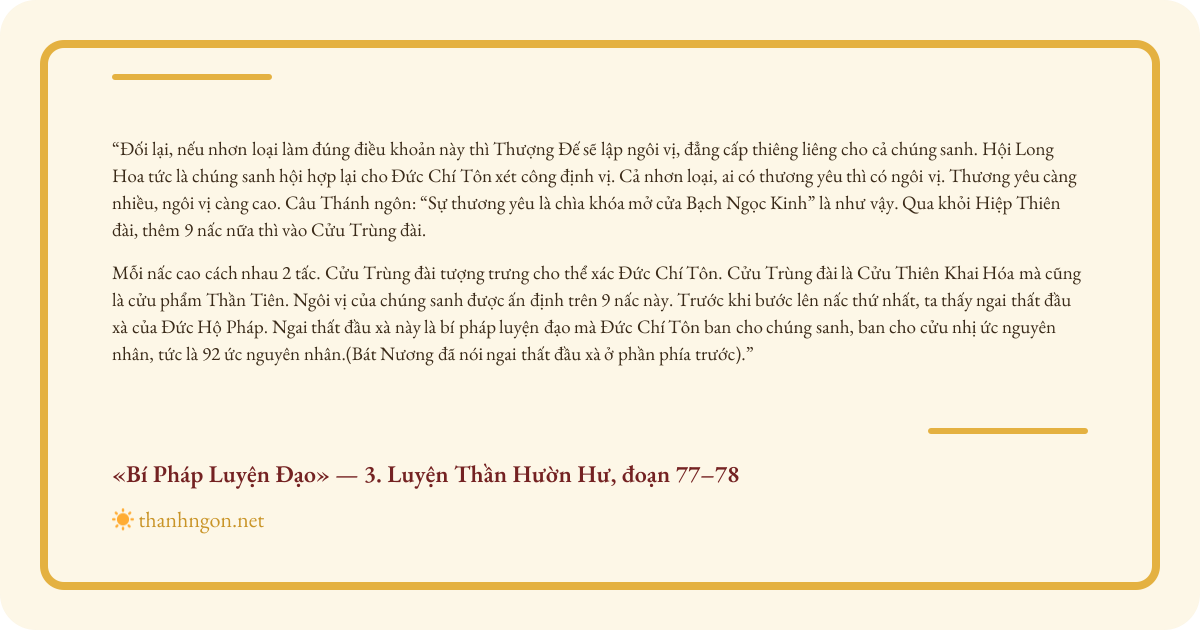 “Đối lại, nếu nhơn loại làm đúng điều khoản này thì Thượng Đế sẽ lập ngôi vị, đẳng cấp thiêng liêng cho cả chúng sanh. Hội Long Hoa tức là chúng sanh hội hợp lại cho Đức Chí Tôn xét công định vị. Cả nhơn loại, ai có thương yêu thì có ngôi vị. Thương yêu càng nhiều, ngôi vị càng cao. Câu Thánh ngôn: “Sự thương yêu là chìa khóa mở cửa Bạch Ngọc Kinh” là như vậy. Qua khỏi Hiệp Thiên đài, thêm 9 nấc nữa thì vào Cửu Trùng đài.

Mỗi nấc cao cách nhau 2 tấc. Cửu Trùng đài tượng trưng cho thể xác Đức Chí Tôn. Cửu Trùng đài là Cửu Thiên Khai Hóa mà cũng là cửu phẩm Thần Tiên. Ngôi vị của chúng sanh được ấn định trên 9 nấc này. Trước khi bước lên nấc thứ nhất, ta thấy ngai thất đầu xà của Đức Hộ Pháp. Ngai thất đầu xà này là bí pháp luyện đạo mà Đức Chí Tôn ban cho chúng sanh, ban cho cửu nhị ức nguyên nhân, tức là 92 ức nguyên nhân.(Bát Nương đã nói ngai thất đầu xà ở phần phía trước).”

«Bí Pháp Luyện Đạo» — 3. Luyện Thần Hườn Hư, đoạn 77–78

thanhngon.net